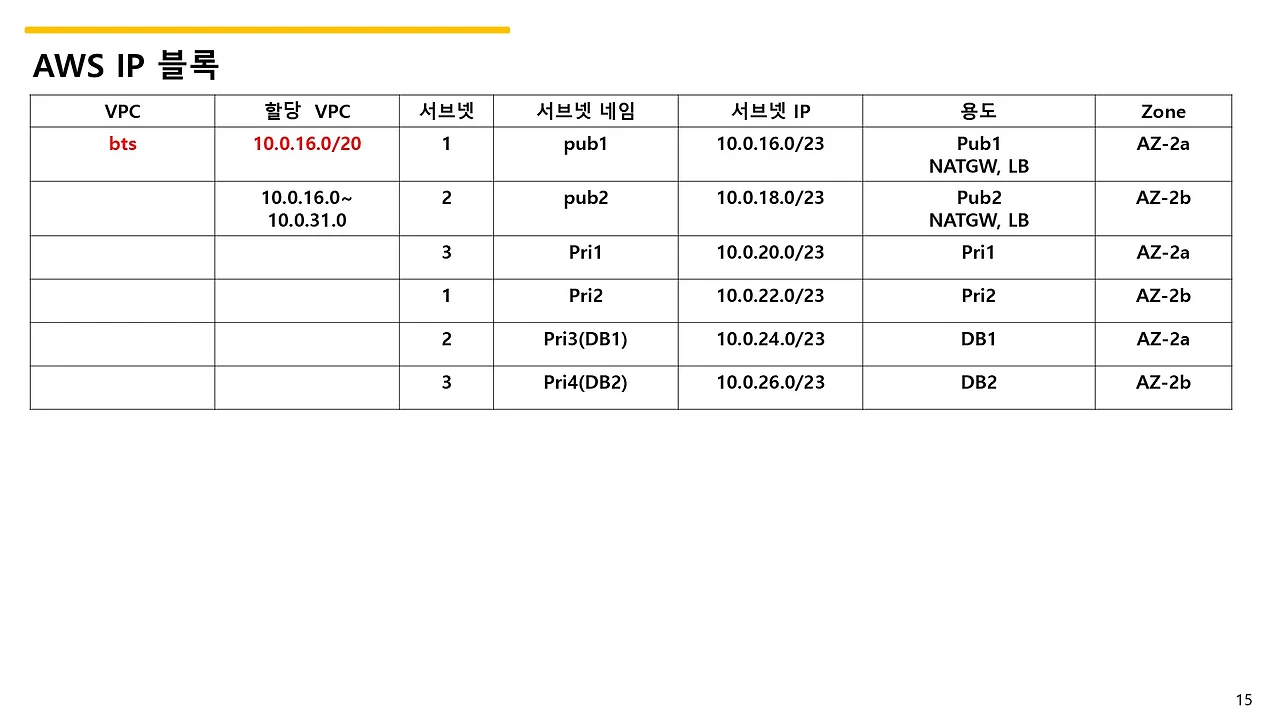 AWS IP 블록

| VPC | 할당 VPC | 서브넷 | 서브넷 네임 | 서브넷 IP | 용도 | Zone |
|---|---|---|---|---|---|---|
| bts | 10.0.16.0/20 | 1 | pub1 | 10.0.16.0/23 | Pub1 NATGW, LB | AZ-2a |
|  | 10.0.16.0~ 10.0.31.0 | 2 | pub2 | 10.0.18.0/23 | Pub2 NATGW, LB | AZ-2b |
|  |  | 3 | Pri1 | 10.0.20.0/23 | Pri1 | AZ-2a |
|  |  | 1 | Pri2 | 10.0.22.0/23 | Pri2 | AZ-2b |
|  |  | 2 | Pri3(DB1) | 10.0.24.0/23 | DB1 | AZ-2a |
|  |  | 3 | Pri4(DB2) | 10.0.26.0/23 | DB2 | AZ-2b |

15